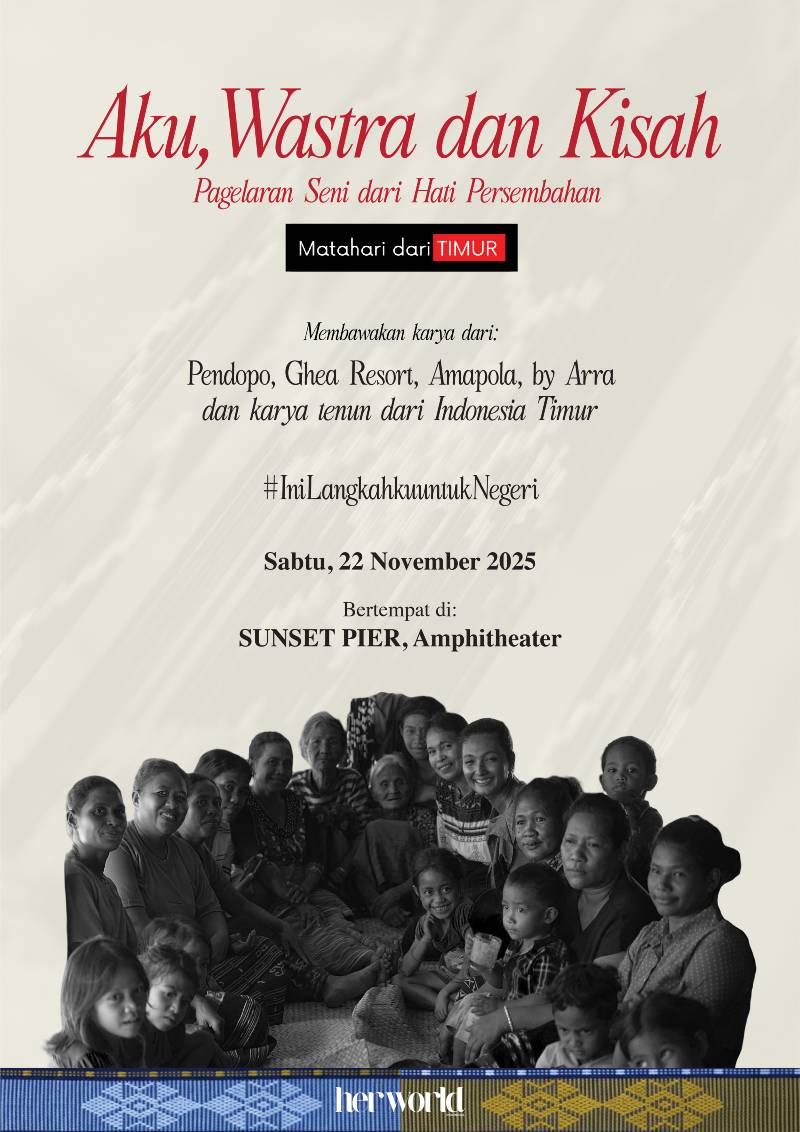 Aku, Wastra dan Kisah

Pagelaran Seni dari Hati Persembahan

Matahari dari TIMUR

Membawakan karya dari:

Pendopo, Ghea Resort, Amapola, by Arra
dan karya tenun dari Indonesia Timur

#IniLangkahkuuntukNegeri

Sabtu, 22 November 2025

Bertempat di:
SUNSET PIER, Amphitheater

herworld